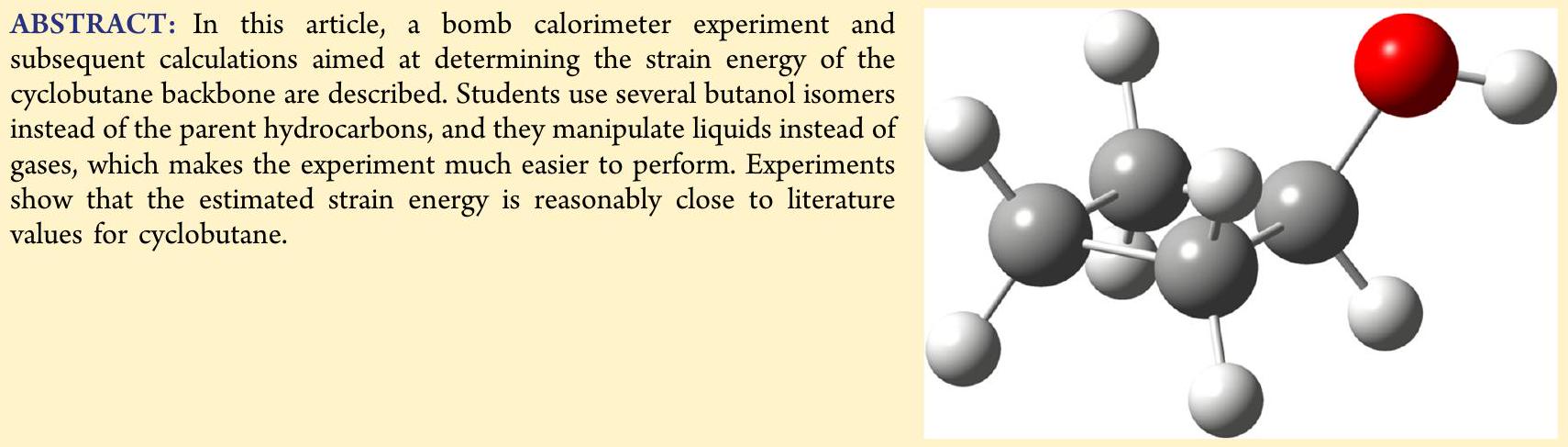 ABSTRACT: In this article, a bomb calorimeter experiment and subsequent calculations aimed at determining the strain energy of the cyclobutane backbone are described. Students use several butanol isomers instead of the parent hydrocarbons, and they manipulate liquids instead of gases, which makes the experiment much easier to perform. Experiments show that the estimated strain energy is reasonably close to literature values for cyclobutane.